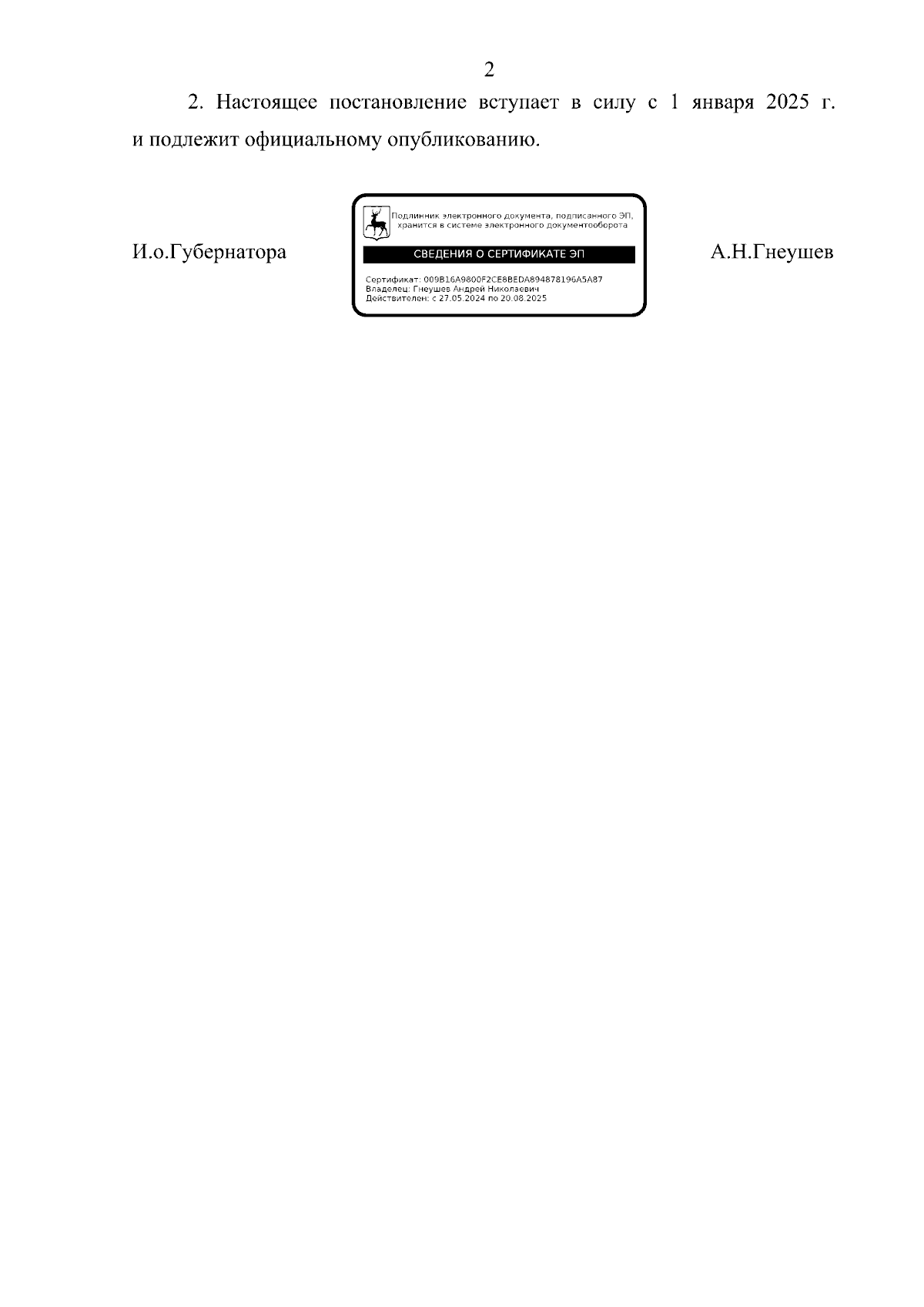 2

2. Настоящее постановление вступает в силу с 1 января 2025 г. и подлежит официальному опубликованию.

И.о.Губернатора

Подлинник электронного документа, подписанного ЭП, хранится в системе электронного документооборота

СВЕДЕНИЯ О СЕРТИФИКАТЕ ЭП

Сертификат: 009B16A9800F2CE8BEDA894878196A5A87
Владелец: Гнеушев Андрей Николаевич
Действителен: с 27.05.2024 по 20.08.2025

А.Н.Гнеушев